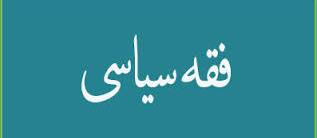 فقه سیاسی